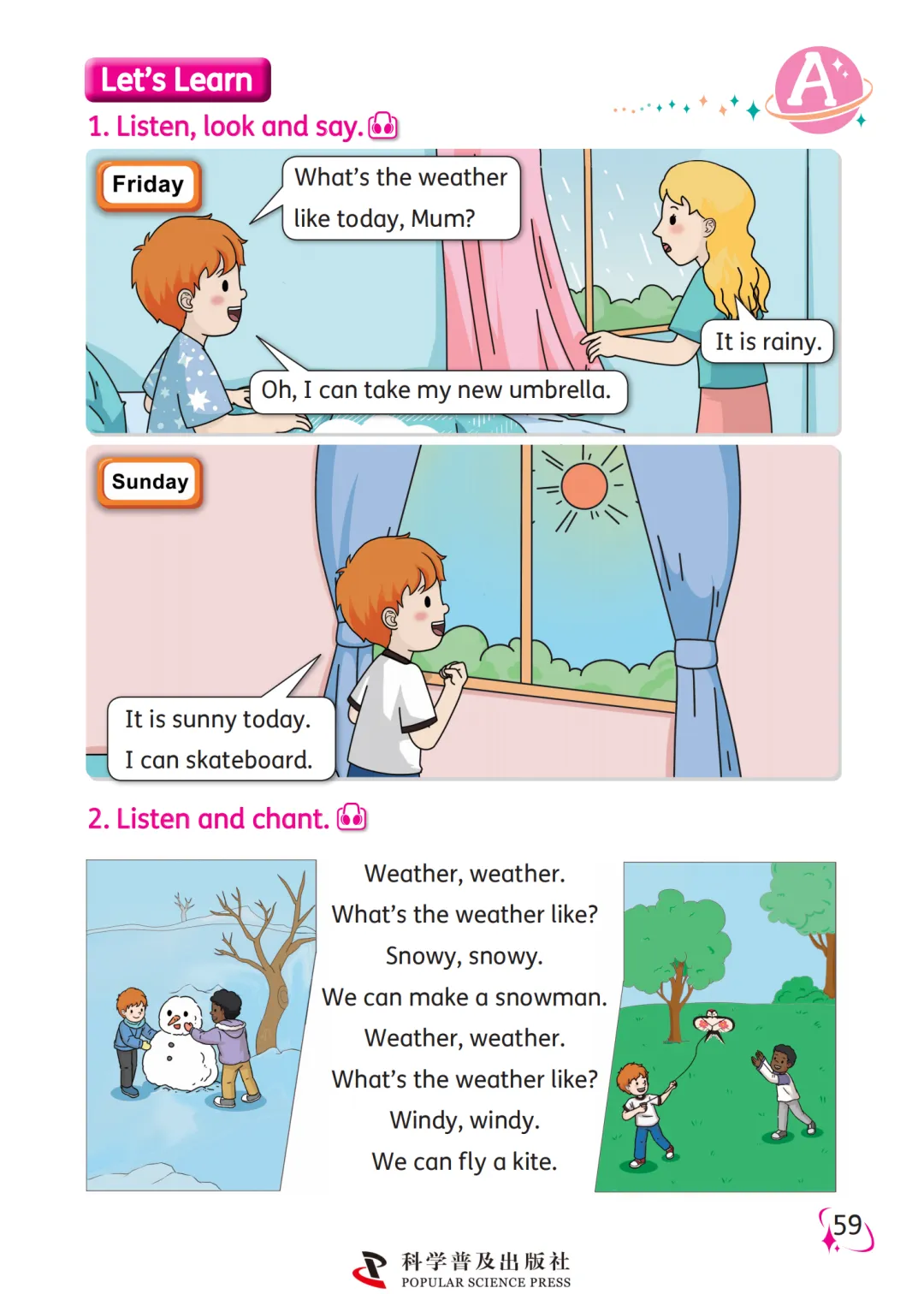 Let's Learn

A

1. Listen, look and say.

Friday

What's the weather like today, Mum?

It is rainy.

Oh, I can take my new umbrella.

Sunday

It is sunny today.
I can skateboard.

2. Listen and chant.

Weather, weather.
What's the weather like?
Snowy, snowy.
We can make a snowman.
Weather, weather.
What's the weather like?
Windy, windy.
We can fly a kite.

59

科学普及出版社
POPULAR SCIENCE PRESS